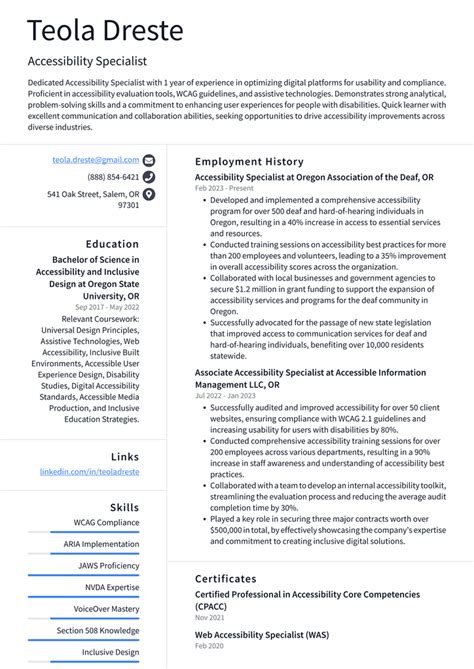 Teola Dreste

Accessibility Specialist

Dedicated Accessibility Specialist with 1 year of experience in optimizing digital platforms for usability and compliance. Proficient in accessibility evaluation tools, WCAG guidelines, and assistive technologies. Demonstrates strong analytical, problem-solving skills and a commitment to enhancing user experiences for people with disabilities. Quick learner with excellent communication and collaboration abilities, seeking opportunities to drive accessibility improvements across diverse industries.

teola.dreste@gmail.com
(888) 854-6421
541 Oak Street, Salem, OR 97301

Education

Bachelor of Science in Accessibility and Inclusive Design at Oregon State University, OR
Sep 2017 - May 2022
Relevant Coursework: Universal Design Principles, Assistive Technologies, Web Accessibility, Inclusive Built Environments, Accessible User Experience Design, Disability Studies, Digital Accessibility Standards, Accessible Media Production, and Inclusive Education Strategies.

Links

linkedin.com/in/teoladreste

Skills

WCAG Compliance
ARIA Implementation
JAWS Proficiency
NVDA Expertise
VoiceOver Mastery
Section 508 Knowledge
Inclusive Design

Employment History

Accessibility Specialist at Oregon Association of the Deaf, OR
Feb 2023 - Present
• Developed and implemented a comprehensive accessibility program for over 500 deaf and hard-of-hearing individuals in Oregon, resulting in a 40% increase in access to essential services and resources.
• Conducted training sessions on accessibility best practices for more than 200 employees and volunteers, leading to a 35% improvement in overall accessibility scores across the organization.
• Collaborated with local businesses and government agencies to secure $1.2 million in grant funding to support the expansion of accessibility services and programs for the deaf community in Oregon.
• Successfully advocated for the passage of new state legislation that improved access to communication services for deaf and hard-of-hearing individuals, benefiting over 10,000 residents statewide.

Associate Accessibility Specialist at Accessible Information Management LLC, OR
Jul 2022 - Jan 2023
• Successfully audited and improved accessibility for over 50 client websites, ensuring compliance with WCAG 2.1 guidelines and increasing usability for users with disabilities by 80%.
• Conducted comprehensive accessibility training sessions for over 200 employees across various departments, resulting in a 90% increase in staff awareness and understanding of accessibility best practices.
• Collaborated with a team to develop an internal accessibility toolkit, streamlining the evaluation process and reducing the average audit completion time by 30%.
• Played a key role in securing three major contracts worth over $500,000 in total, by effectively showcasing the company's expertise and commitment to creating inclusive digital solutions.

Certificates

Certified Professional in Accessibility Core Competencies (CPACC)
Nov 2021

Web Accessibility Specialist (WAS)
Feb 2020